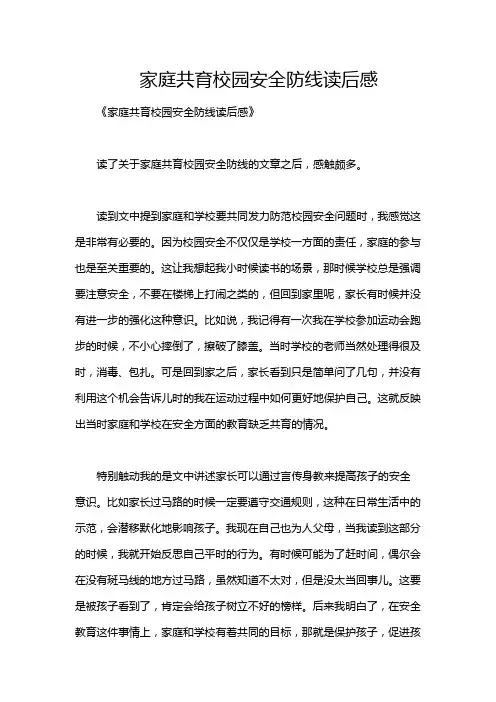 家庭共育校园安全防线读后感

《家庭共育校园安全防线读后感》

读了关于家庭共育校园安全防线的文章之后，感触颇多。

读到文中提到家庭和学校要共同发力防范校园安全问题时，我感觉这是非常有必要的。因为校园安全不仅仅是学校一方面的责任，家庭的参与也是至关重要的。这让我想起我小时候读书的场景，那时候学校总是强调要注意安全，不要在楼梯上打闹之类的，但回到家里呢，家长有时候并没有进一步的强化这种意识。比如说，我记得有一次我在学校参加运动会跑步的时候，不小心摔倒了，擦破了膝盖。当时学校的老师当然处理得很及时，消毒、包扎。可是回到家之后，家长看到只是简单问了几句，并没有利用这个机会告诉儿时的我在运动过程中如何更好地保护自己。这就反映出当时家庭和学校在安全方面的教育缺乏共育的情况。

特别触动我的是文中讲述家长可以通过言传身教来提高孩子的安全意识。比如家长过马路的时候一定要遵守交通规则，这种在日常生活中的示范，会潜移默化地影响孩子。我现在自己也为人父母，当我读到这部分的时候，我就开始反思自己平时的行为。有时候可能为了赶时间，偶尔会在没有斑马线的地方过马路，虽然知道不太对，但是没太当回事儿。这要是被孩子看到了，肯定会给孩子树立不好的榜样。后来我明白了，在安全教育这件事情上，家庭和学校有着共同的目标，那就是保护孩子，促进孩